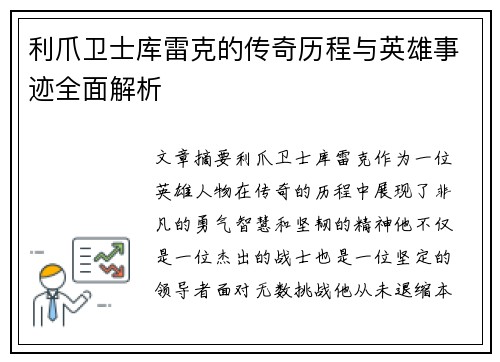 利爪卫士库雷克的传奇历程与英雄事迹全面解析

文章摘要利爪卫士库雷克作为一位英雄人物在传奇的历程中展现了非凡的勇气智慧和坚韧的精神他不仅是一位杰出的战士也是一位坚定的领导者面对无数挑战他从未退缩本